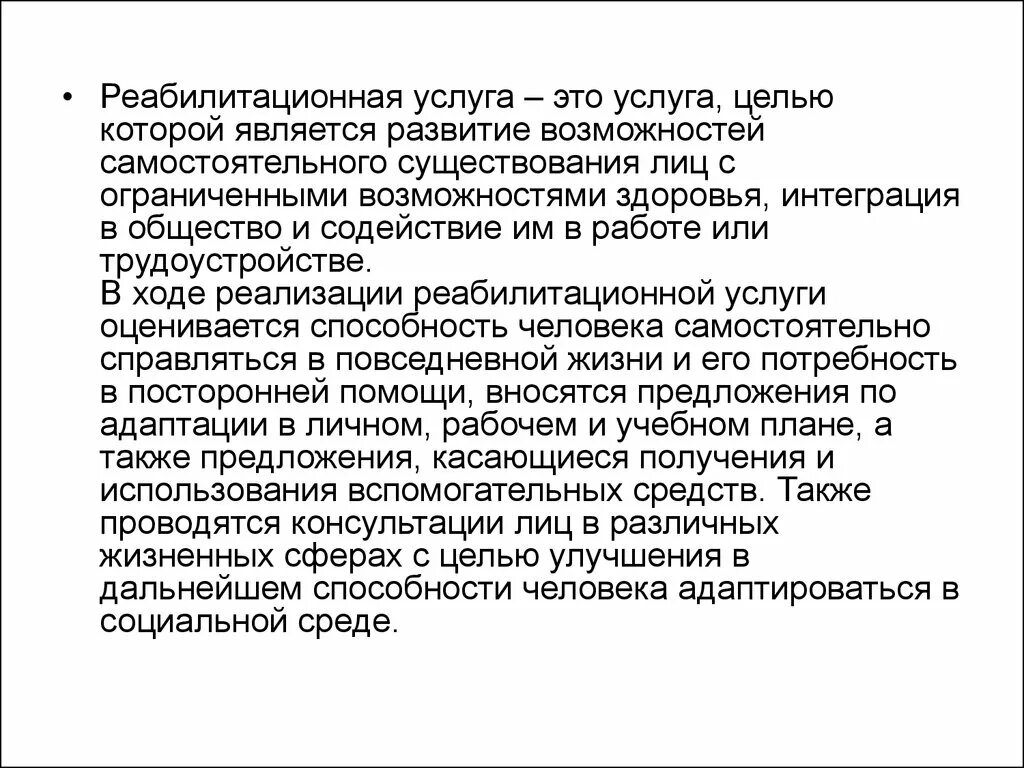 • Реабилитационная услуга – это услуга, целью которой является развитие возможностей самостоятельного существования лиц с ограниченными возможностями здоровья, интеграция в общество и содействие им в работе или трудоустройстве.
В ходе реализации реабилитационной услуги оценивается способность человека самостоятельно справляться в повседневной жизни и его потребность в посторонней помощи, вносятся предложения по адаптации в личном, рабочем и учебном плане, а также предложения, касающиеся получения и использования вспомогательных средств. Также проводятся консультации лиц в различных жизненных сферах с целью улучшения в дальнейшем способности человека адаптироваться в социальной среде.